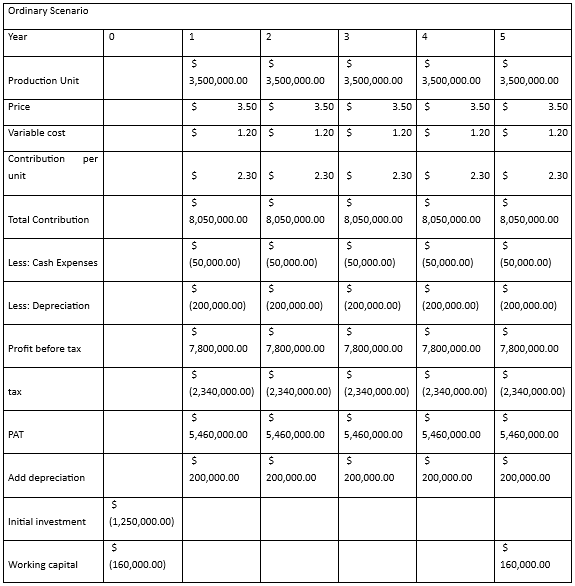 Ordinary Scenario

| Year | 0 | 1 | 2 | 3 | 4 | 5 |
|---|---|---|---|---|---|---|
| Production Unit | | $ 3,500,000.00 | $ 3,500,000.00 | $ 3,500,000.00 | $ 3,500,000.00 | $ 3,500,000.00 |
| Price | | $ 3.50 | $ 3.50 | $ 3.50 | $ 3.50 | $ 3.50 |
| Variable cost | | $ 1.20 | $ 1.20 | $ 1.20 | $ 1.20 | $ 1.20 |
| Contribution per unit | | $ 2.30 | $ 2.30 | $ 2.30 | $ 2.30 | $ 2.30 |
| Total Contribution | | $ 8,050,000.00 | $ 8,050,000.00 | $ 8,050,000.00 | $ 8,050,000.00 | $ 8,050,000.00 |
| Less: Cash Expenses | | $ (50,000.00) | $ (50,000.00) | $ (50,000.00) | $ (50,000.00) | $ (50,000.00) |
| Less: Depreciation | | $ (200,000.00) | $ (200,000.00) | $ (200,000.00) | $ (200,000.00) | $ (200,000.00) |
| Profit before tax | | $ 7,800,000.00 | $ 7,800,000.00 | $ 7,800,000.00 | $ 7,800,000.00 | $ 7,800,000.00 |
| tax | | $ (2,340,000.00) | $ (2,340,000.00) | $ (2,340,000.00) | $ (2,340,000.00) | $ (2,340,000.00) |
| PAT | | $ 5,460,000.00 | $ 5,460,000.00 | $ 5,460,000.00 | $ 5,460,000.00 | $ 5,460,000.00 |
| Add depreciation | | $ 200,000.00 | $ 200,000.00 | $ 200,000.00 | $ 200,000.00 | $ 200,000.00 |
| Initial investment | $ (1,250,000.00) | | | | | |
| Working capital | $ (160,000.00) | | | | | $ 160,000.00 |